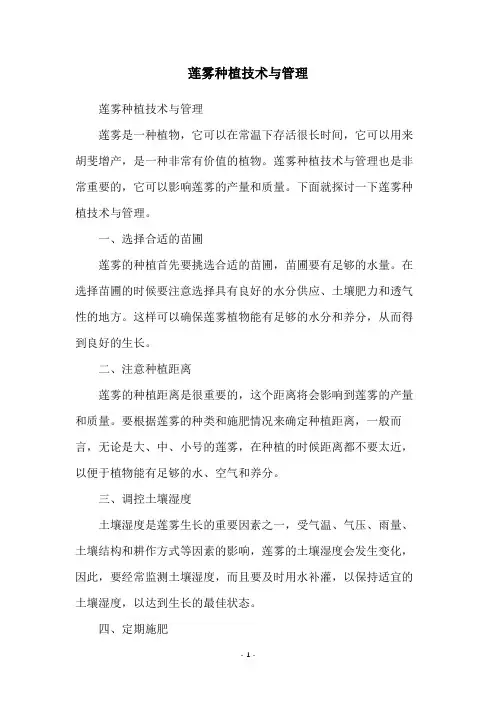 莲雾种植技术与管理

莲雾种植技术与管理

莲雾是一种植物，它可以在常温下存活很长时间，它可以用来胡斐增产，是一种非常有价值的植物。莲雾种植技术与管理也是非常重要的，它可以影响莲雾的产量和质量。下面就探讨一下莲雾种植技术与管理。

一、选择合适的苗圃

莲雾的种植首先要挑选合适的苗圃，苗圃要有足够的水量。在选择苗圃的时候要注意选择具有良好的水分供应、土壤肥力和透气性的地方。这样可以确保莲雾植物能有足够的水分和养分，从而得到良好的生长。

二、注意种植距离

莲雾的种植距离是很重要的，这个距离将会影响到莲雾的产量和质量。要根据莲雾的种类和施肥情况来确定种植距离，一般而言，无论是大、中、小号的莲雾，在种植的时候距离都不要太近，以便于植物能有足够的水、空气和养分。

三、调控土壤湿度

土壤湿度是莲雾生长的重要因素之一，受气温、气压、雨量、土壤结构和耕作方式等因素的影响，莲雾的土壤湿度会发生变化，因此，要经常监测土壤湿度，而且要及时用水补灌，以保持适宜的土壤湿度，以达到生长的最佳状态。

四、定期施肥

- 1 -